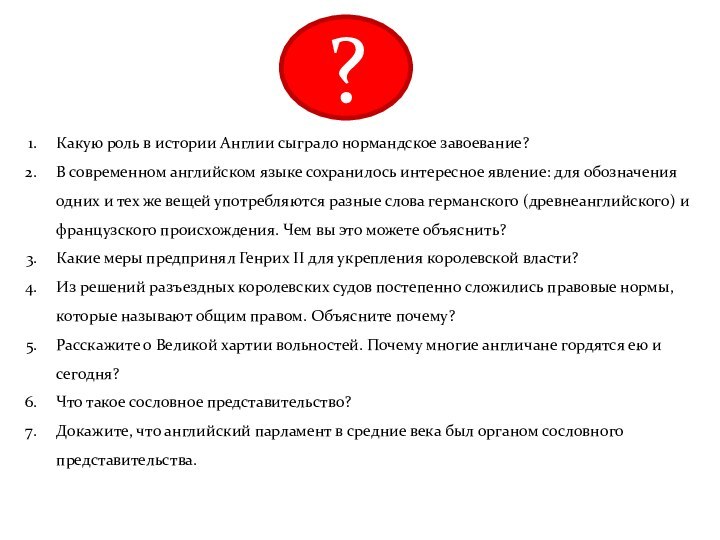 ?

1. Какую роль в истории Англии сыграло нормандское завоевание?
2. В современном английском языке сохранилось интересное явление: для обозначения одних и тех же вещей употребляются разные слова германского (древнеанглийского) и французского происхождения. Чем вы это можете объяснить?
3. Какие меры предпринял Генрих II для укрепления королевской власти?
4. Из решений разъездных королевских судов постепенно сложились правовые нормы, которые называют общим правом. Объясните почему?
5. Расскажите о Великой хартии вольностей. Почему многие англичане гордятся ею и сегодня?
6. Что такое сословное представительство?
7. Докажите, что английский парламент в средние века был органом сословного представительства.